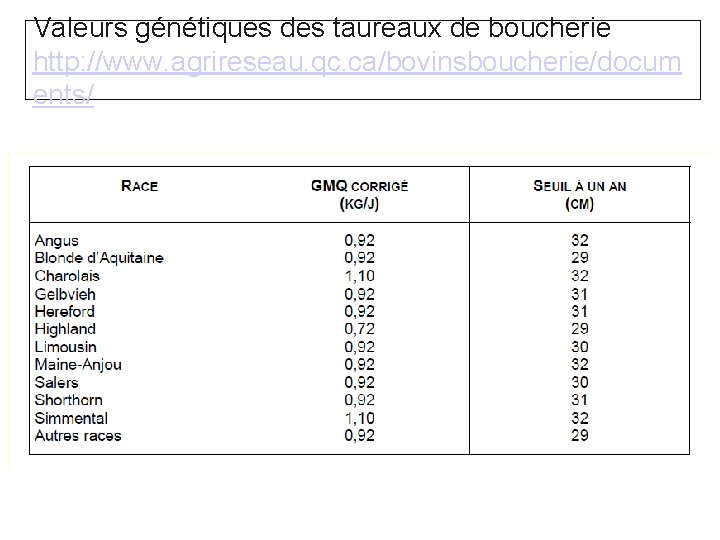 Valeurs génétiques des taureaux de boucherie
http://www.agrireseau.qc.ca/bovinsboucherie/documents/

| RACE | GMQ CORRIGÉ (KG/J) | SEUIL À UN AN (CM) |
|---|---|---|
| Angus | 0,92 | 32 |
| Blonde d'Aquitaine | 0,92 | 29 |
| Charolais | 1,10 | 32 |
| Gelbvieh | 0,92 | 31 |
| Hereford | 0,92 | 31 |
| Highland | 0,72 | 29 |
| Limousin | 0,92 | 30 |
| Maine-Anjou | 0,92 | 32 |
| Salers | 0,92 | 30 |
| Shorthorn | 0,92 | 31 |
| Simmental | 1,10 | 32 |
| Autres races | 0,92 | 29 |